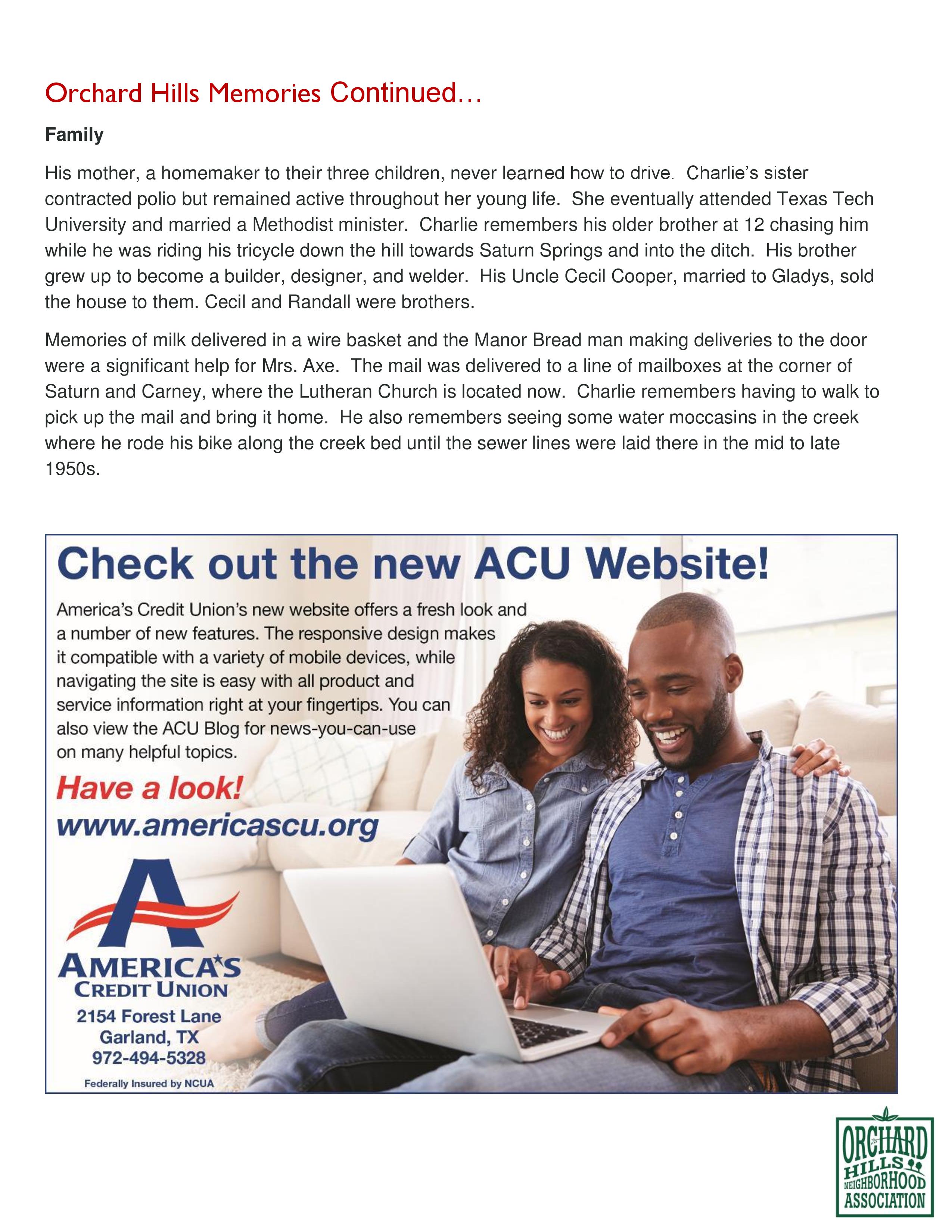 Orchard Hills Memories Continued…

Family

His mother, a homemaker to their three children, never learned how to drive. Charlie's sister contracted polio but remained active throughout her young life. She eventually attended Texas Tech University and married a Methodist minister. Charlie remembers his older brother at 12 chasing him while he was riding his tricycle down the hill towards Saturn Springs and into the ditch. His brother grew up to become a builder, designer, and welder. His Uncle Cecil Cooper, married to Gladys, sold the house to them. Cecil and Randall were brothers.

Memories of milk delivered in a wire basket and the Manor Bread man making deliveries to the door were a significant help for Mrs. Axe. The mail was delivered to a line of mailboxes at the corner of Saturn and Carney, where the Lutheran Church is located now. Charlie remembers having to walk to pick up the mail and bring it home. He also remembers seeing some water moccasins in the creek where he rode his bike along the creek bed until the sewer lines were laid there in the mid to late 1950s.

Check out the new ACU Website!

America's Credit Union's new website offers a fresh look and a number of new features. The responsive design makes it compatible with a variety of mobile devices, while navigating the site is easy with all product and service information right at your fingertips. You can also view the ACU Blog for news-you-can-use on many helpful topics.

Have a look!
www.americascu.org

AMERICA'S CREDIT UNION
2154 Forest Lane
Garland, TX
972-494-5328
Federally Insured by NCUA

ORCHARD HILLS NEIGHBORHOOD ASSOCIATION